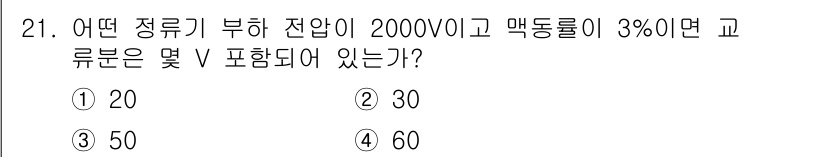 21. 어떤 정류기 부하 전압이 2000V이고 맥동률이 3%이면 교류분은 몇 V 포함되어 있는가?

① 20
② 30
③ 50
④ 60